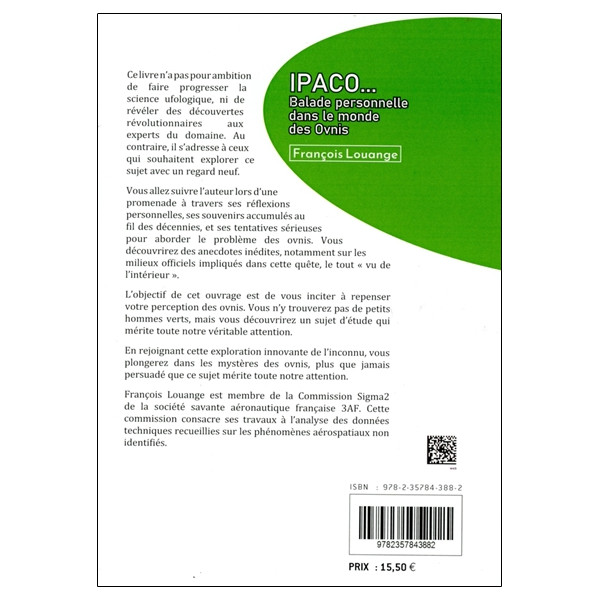 IPACO...
Balade personnelle
dans le monde
des Ovnis

François Louange

Ce livre n'a pas pour ambition de faire progresser la science ufologique, ni de révéler des découvertes révolutionnaires aux experts du domaine. Au contraire, il s'adresse à ceux qui souhaitent explorer ce sujet avec un regard neuf.

Vous allez suivre l'auteur lors d'une promenade à travers ses réflexions personnelles, ses souvenirs accumulés au fil des décennies, et ses tentatives sérieuses pour aborder le problème des ovnis. Vous découvrirez des anecdotes inédites, notamment sur les milieux officiels impliqués dans cette quête, le tout « vu de l'intérieur ».

L'objectif de cet ouvrage est de vous inciter à repenser votre perception des ovnis. Vous n'y trouverez pas de petits hommes verts, mais vous découvrirez un sujet d'étude qui mérite toute notre véritable attention.

En rejoignant cette exploration innovante de l'inconnu, vous plongerez dans les mystères des ovnis, plus que jamais persuadé que ce sujet mérite toute notre attention.

François Louange est membre de la Commission Sigma2 de la société savante aéronautique française 3AF. Cette commission consacre ses travaux à l'analyse des données techniques recueillies sur les phénomènes aérospatiaux non identifiés.

ISBN : 978-2-35784-388-2

9782357843882

PRIX : 15,50 €